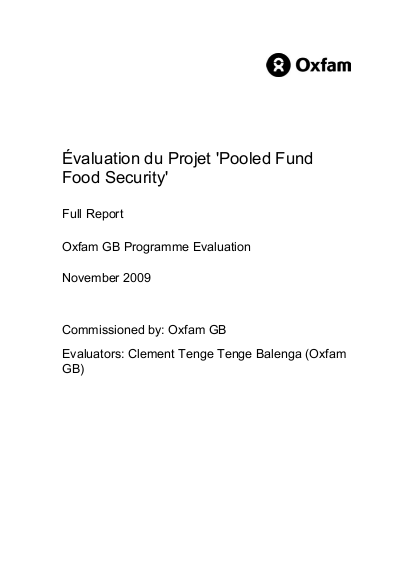 Oxfam

Évaluation du Projet 'Pooled Fund Food Security'

Full Report

Oxfam GB Programme Evaluation

November 2009

Commissioned by: Oxfam GB

Evaluators: Clement Tenge Tenge Balenga (Oxfam GB)